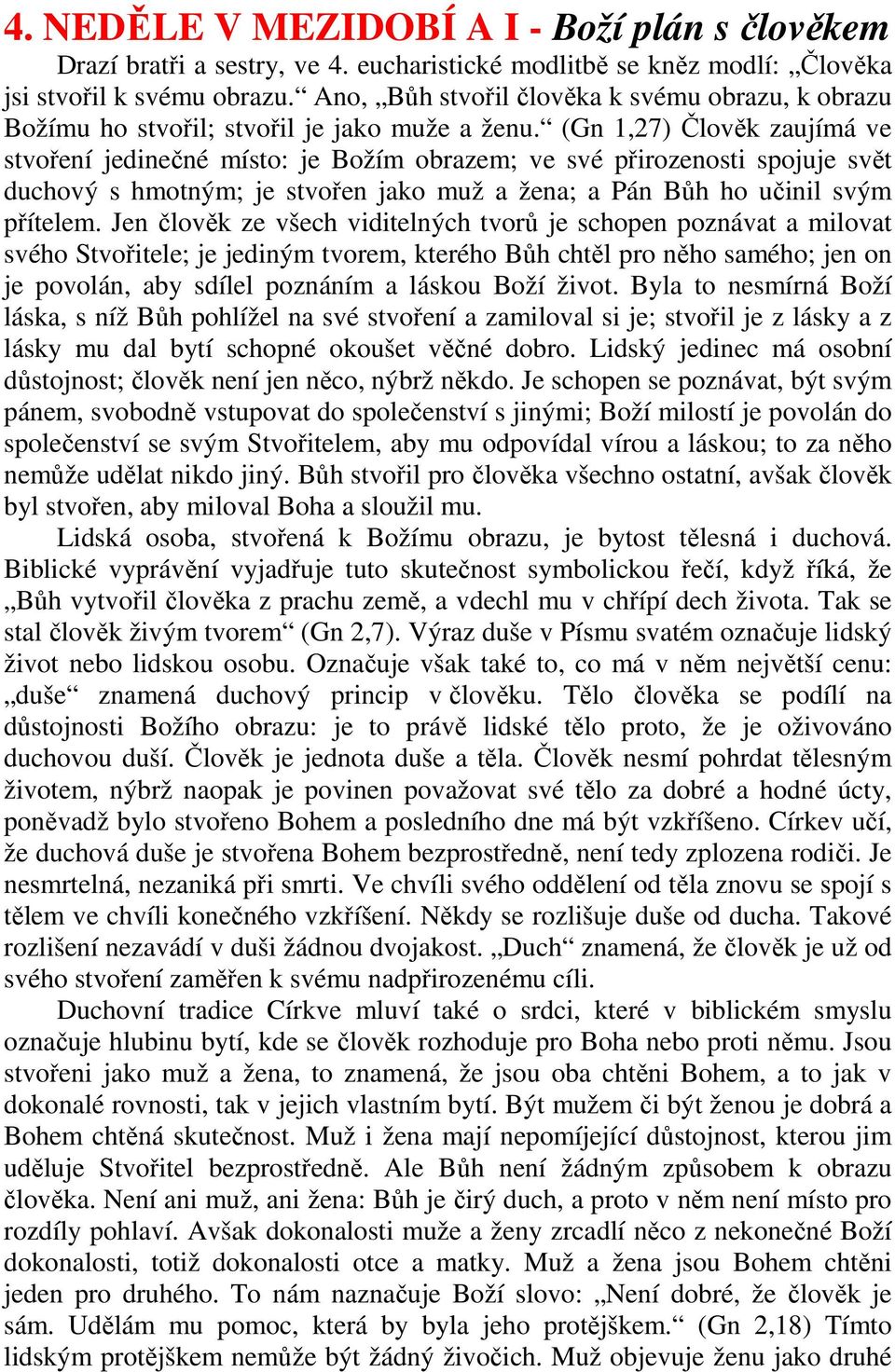 4. NEDĚLE V MEZIDOBÍ A I - Boží plán s člověkem

Drazí bratři a sestry, ve 4. eucharistické modlitbě se kněz modlí: „Člověka jsi stvořil k svému obrazu.“ Ano, „Bůh stvořil člověka k svému obrazu, k obrazu Božímu ho stvořil; stvořil je jako muže a ženu.“ (Gn 1,27) Člověk zaujímá ve stvoření jedinečné místo: je Božím obrazem; ve své přirozenosti spojuje svět duchový s hmotným; je stvořen jako muž a žena; a Pán Bůh ho učinil svým přítelem. Jen člověk ze všech viditelných tvorů je schopen poznávat a milovat svého Stvořitele; je jediným tvorem, kterého Bůh chtěl pro něho samého; jen on je povolán, aby sdílel poznáním a láskou Boží život. Byla to nesmírná Boží láska, s níž Bůh pohlížel na své stvoření a zamiloval si je; stvořil je z lásky a z lásky mu dal bytí schopné okoušet věčné dobro. Lidský jedinec má osobní důstojnost; člověk není jen něco, nýbrž někdo. Je schopen se poznávat, být svým pánem, svobodně vstupovat do společenství s jinými; Boží milostí je povolán do společenství se svým Stvořitelem, aby mu odpovídal vírou a láskou; to za něho nemůže udělat nikdo jiný. Bůh stvořil pro člověka všechno ostatní, avšak člověk byl stvořen, aby miloval Boha a sloužil mu.

Lidská osoba, stvořená k Božímu obrazu, je bytost tělesná i duchová. Biblické vyprávění vyjadřuje tuto skutečnost symbolickou řečí, když říká, že „Bůh vytvořil člověka z prachu země, a vdechl mu v chřípí dech života. Tak se stal člověk živým tvorem“ (Gn 2,7). Výraz duše v Písmu svatém označuje lidský život nebo lidskou osobu. Označuje však také to, co má v něm největší cenu: „duše“ znamená duchový princip v člověku. Tělo člověka se podílí na důstojnosti Božího obrazu: je to právě lidské tělo proto, že je oživováno duchovou duší. Člověk je jednota duše a těla. Člověk nesmí pohrdat tělesným životem, nýbrž naopak je povinen považovat své tělo za dobré a hodné úcty, poněvadž bylo stvořeno Bohem a posledního dne má být vzkříšeno. Církev učí, že duchová duše je stvořena Bohem bezprostředně, není tedy zplozena rodiči. Je nesmrtelná, nezaniká při smrti. Ve chvíli svého oddělení od těla znovu se spojí s tělem ve chvíli konečného vzkříšení. Někdy se rozlišuje duše od ducha. Takové rozlišení nezavádí v duši žádnou dvojakost. „Duch“ znamená, že člověk je už od svého stvoření zaměřen k svému nadpřirozenému cíli.

Duchovní tradice Církve mluví také o srdci, které v biblickém smyslu označuje hlubinu bytí, kde se člověk rozhoduje pro Boha nebo proti němu. Jsou stvořeni jako muž a žena, to znamená, že jsou oba chtěni Bohem, a to jak v dokonalé rovnosti, tak v jejich vlastním bytí. Být mužem či být ženou je dobrá a Bohem chtěná skutečnost. Muž i žena mají nepomíjející důstojnost, kterou jim uděluje Stvořitel bezprostředně. Ale Bůh není žádným způsobem k obrazu člověka. Není ani muž, ani žena: Bůh je čirý duch, a proto v něm není místo pro rozdíly pohlaví. Avšak dokonalosti muže a ženy zrcadlí něco z nekonečné Boží dokonalosti, totiž dokonalosti otce a matky. Muž a žena jsou Bohem chtěni jeden pro druhého. To nám naznačuje Boží slovo: „Není dobré, že člověk je sám. Udělám mu pomoc, která by byla jeho protějškem.“ (Gn 2,18) Tímto lidským protějškem nemůže být žádný živočich. Muž objevuje ženu jako druhé